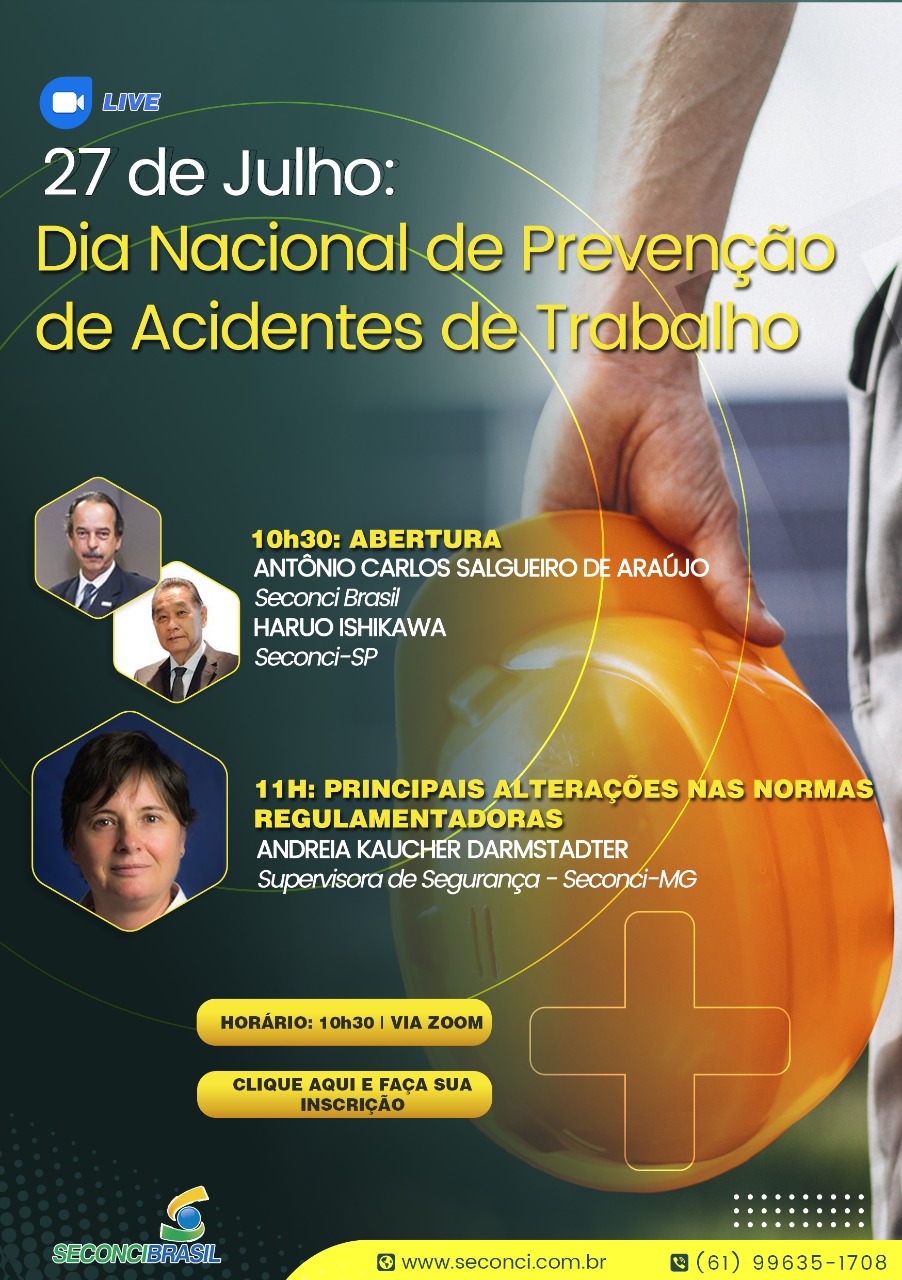 LIVE

27 de Julho:
Dia Nacional de Prevenção de Acidentes de Trabalho

10h30: ABERTURA
ANTÔNIO CARLOS SALGUEIRO DE ARAÚJO
Seconci Brasil
HARUO ISHIKAWA
Seconci-SP

11H: PRINCIPAIS ALTERAÇÕES NAS NORMAS REGULAMENTADORAS
ANDREIA KAUCHER DARMSTADTER
Supervisora de Segurança - Seconci-MG

HORÁRIO: 10h30 | VIA ZOOM

CLIQUE AQUI E FAÇA SUA INSCRIÇÃO

SECONCIBRASIL

www.seconci.com.br

(61) 99635-1708